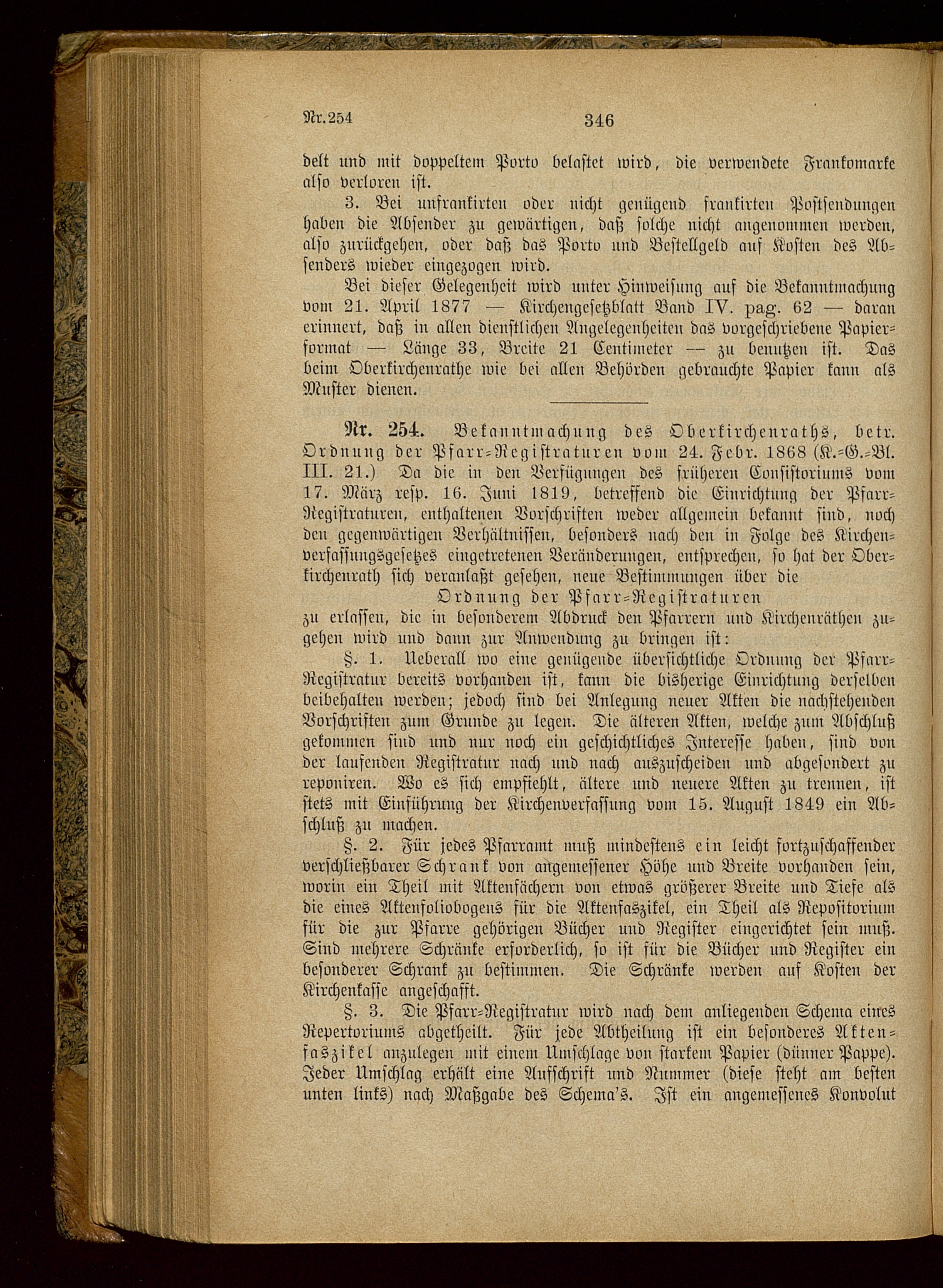 Nr. 254 346

delt und mit doppeltem Porto belastet wird, die verwendete Frankomarke also verloren ist.

3. Bei unfrankirten oder nicht genügend frankirten Postsendungen haben die Absender zu gewärtigen, daß solche nicht angenommen werden, also zurückgehen, oder daß das Porto und Bestellgeld auf Kosten des Absenders wieder eingezogen wird.

Bei dieser Gelegenheit wird unter Hinweisung auf die Bekanntmachung vom 21. April 1877 — Kirchengesetzblatt Band IV. pag. 62 — daran erinnert, daß in allen dienstlichen Angelegenheiten das vorgeschriebene Papierformat — Länge 33, Breite 21 Centimeter — zu benutzen ist. Das beim Oberkirchenrathe wie bei allen Behörden gebrauchte Papier kann als Muster dienen.

Nr. 254. Bekanntmachung des Oberkirchenraths, betr. Ordnung der Pfarr-Registraturen vom 24. Febr. 1868 (K.-G.-Bl. III. 21.) Da die in den Verfügungen des früheren Consistoriums vom 17. März resp. 16. Juni 1819, betreffend die Einrichtung der Pfarr-Registraturen, enthaltenen Vorschriften weder allgemein bekannt sind, noch den gegenwärtigen Verhältnissen, besonders nach den in Folge des Kirchenverfassungsgesetzes eingetretenen Veränderungen, entsprechen, so hat der Oberkirchenrath sich veranlaßt gesehen, neue Bestimmungen über die

Ordnung der Pfarr-Registraturen

zu erlassen, die in besonderem Abdruck den Pfarrern und Kirchenräthen zugehen wird und dann zur Anwendung zu bringen ist:

§. 1. Ueberall wo eine genügende übersichtliche Ordnung der Pfarr-Registratur bereits vorhanden ist, kann die bisherige Einrichtung derselben beibehalten werden; jedoch sind bei Anlegung neuer Akten die nachstehenden Vorschriften zum Grunde zu legen. Die älteren Akten, welche zum Abschluß gekommen sind und nur noch ein geschichtliches Interesse haben, sind von der laufenden Registratur nach und nach auszuscheiden und abgesondert zu reponiren. Wo es sich empfiehlt, ältere und neuere Akten zu trennen, ist stets mit Einführung der Kirchenverfassung vom 15. August 1849 ein Abschluß zu machen.

§. 2. Für jedes Pfarramt muß mindestens ein leicht fortzuschaffender verschließbarer Schrank von angemessener Höhe und Breite vorhanden sein, worin ein Theil mit Aktenfächern von etwas größerer Breite und Tiefe als die eines Aktenfoliobogens für die Aktenfaszikel, ein Theil als Repositorium für die zur Pfarre gehörigen Bücher und Register eingerichtet sein muß. Sind mehrere Schränke erforderlich, so ist für die Bücher und Register ein besonderer Schrank zu bestimmen. Die Schränke werden auf Kosten der Kirchenkasse angeschafft.

§. 3. Die Pfarr-Registratur wird nach dem anliegenden Schema eines Repertoriums abgetheilt. Für jede Abtheilung ist ein besonderes Aktenfaszikel anzulegen mit einem Umschlage von starkem Papier (dünner Pappe). Jeder Umschlag erhält eine Aufschrift und Nummer (diese steht am besten unten links) nach Maßgabe des Schema's. Ist ein angemessenes Konvolut